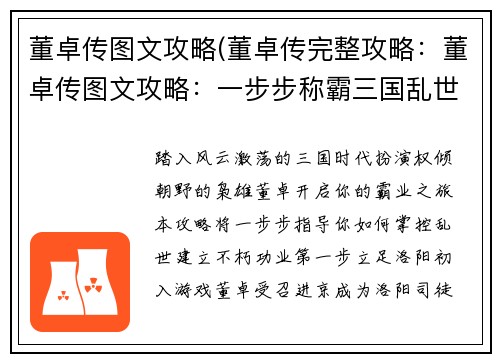 董卓传图文攻略(董卓传完整攻略：董卓传图文攻略：一步步称霸三国乱世

踏入风云激荡的三国时代扮演权倾朝野的枭雄董卓开启你的霸业之旅本攻略将一步步指导你如何掌控乱世建立不朽功业第一步立足洛阳初入游戏董卓受召进京成为洛阳司徒